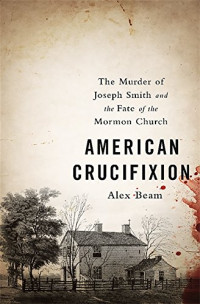 The Murder of Joseph Smith and the Fate of the Mormon Church

AMERICAN CRUCIFIXION

Alex Beam